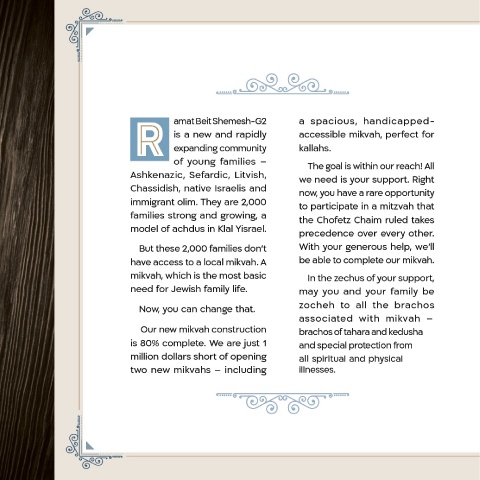 Ramat Beit Shemesh-G2 is a new and rapidly expanding community of young families – Ashkenazic, Sefardic, Litvish, Chassidish, native Israelis and immigrant olim. They are 2,000 families strong and growing, a model of achdus in Klal Yisrael.

But these 2,000 families don't have access to a local mikvah. A mikvah, which is the most basic need for Jewish family life.

Now, you can change that.

Our new mikvah construction is 80% complete. We are just 1 million dollars short of opening two new mikvahs – including a spacious, handicapped-accessible mikvah, perfect for kallahs.

The goal is within our reach! All we need is your support. Right now, you have a rare opportunity to participate in a mitzvah that the Chofetz Chaim ruled takes precedence over every other. With your generous help, we'll be able to complete our mikvah.

In the zechus of your support, may you and your family be zocheh to all the brachos associated with mikvah – brachos of tahara and kedusha and special protection from all spiritual and physical illnesses.